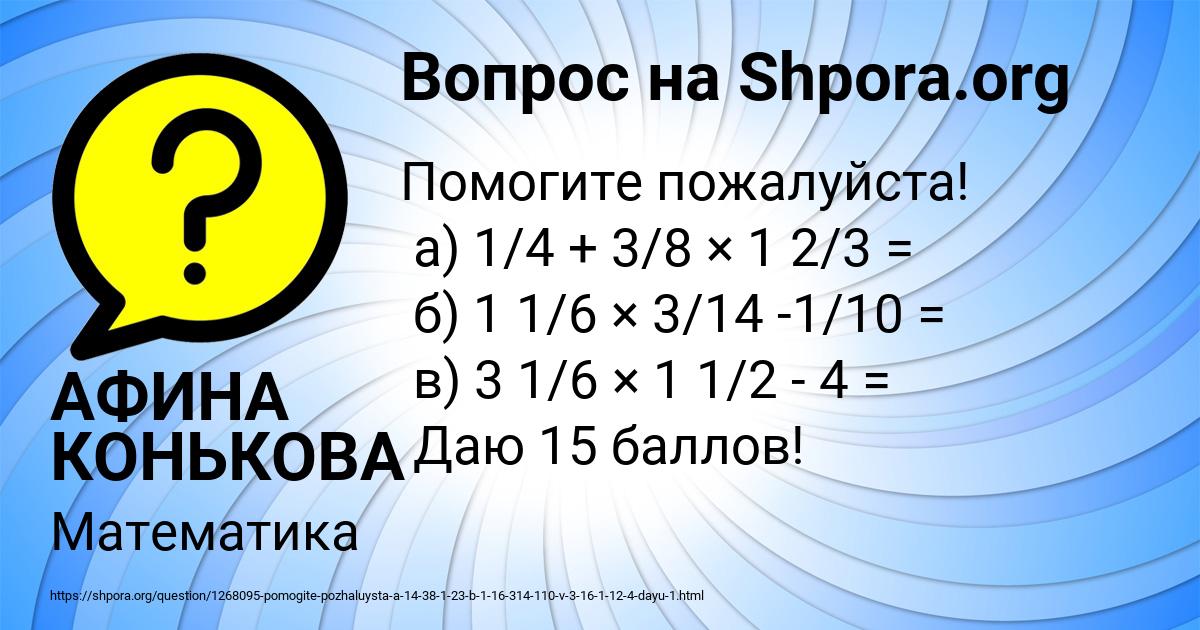 Вопрос на Shpora.org

?

Помогите пожалуйста!
а) 1/4 + 3/8 × 1 2/3 =
б) 1 1/6 × 3/14 -1/10 =
в) 3 1/6 × 1 1/2 - 4 =
Даю 15 баллов!

АФИНА КОНЬКОВА

Математика

https://shpora.org/question/1268095-pomogite-pozhaluysta-a-14-38-1-23-b-1-16-314-110-v-3-16-1-12-4-dayu-1.html